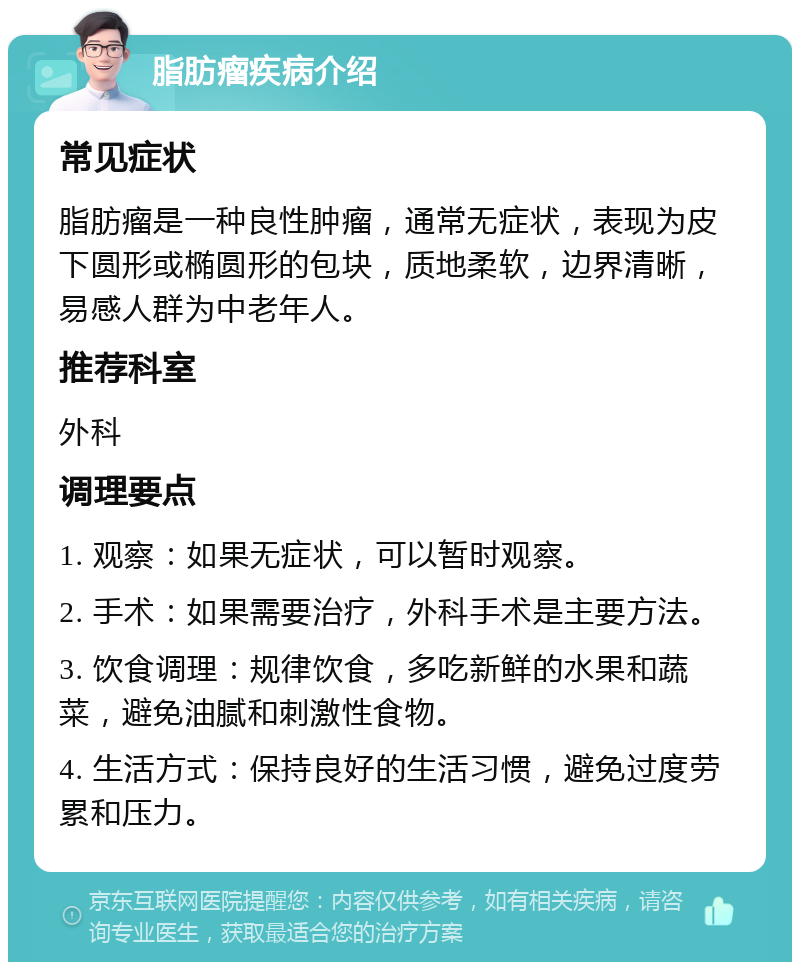 脂肪瘤疾病介绍

常见症状

脂肪瘤是一种良性肿瘤，通常无症状，表现为皮下圆形或椭圆形的包块，质地柔软，边界清晰，易感人群为中老年人。

推荐科室

外科

调理要点

1. 观察：如果无症状，可以暂时观察。

2. 手术：如果需要治疗，外科手术是主要方法。

3. 饮食调理：规律饮食，多吃新鲜的水果和蔬菜，避免油腻和刺激性食物。

4. 生活方式：保持良好的生活习惯，避免过度劳累和压力。

京东互联网医院提醒您：内容仅供参考，如有相关疾病，请咨询专业医生，获取最适合您的治疗方案